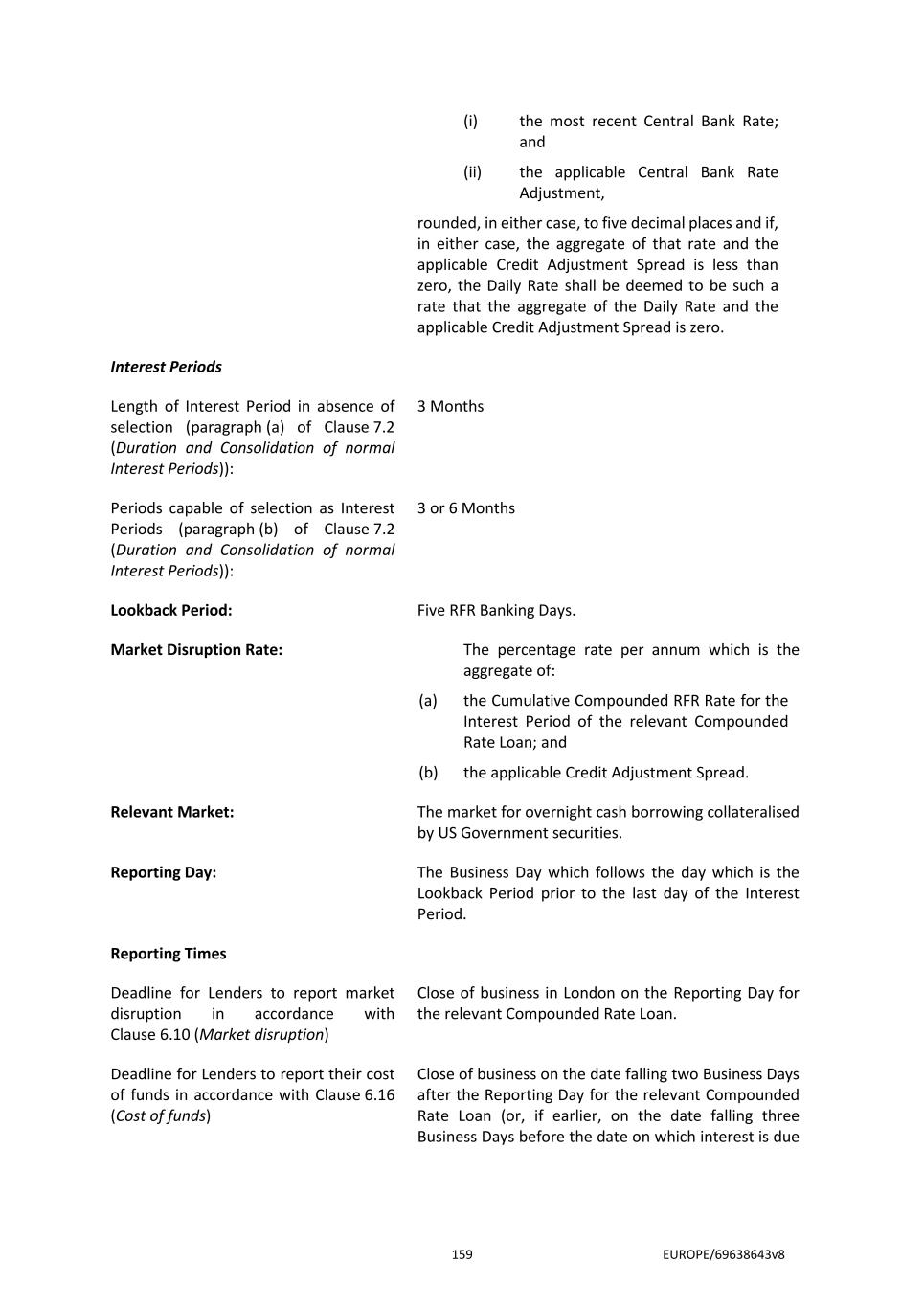 (i) the most recent Central Bank Rate; and

(ii) the applicable Central Bank Rate Adjustment,

rounded, in either case, to five decimal places and if, in either case, the aggregate of that rate and the applicable Credit Adjustment Spread is less than zero, the Daily Rate shall be deemed to be such a rate that the aggregate of the Daily Rate and the applicable Credit Adjustment Spread is zero.

Interest Periods

Length of Interest Period in absence of selection (paragraph (a) of Clause 7.2 (Duration and Consolidation of normal Interest Periods)):

3 Months

Periods capable of selection as Interest Periods (paragraph (b) of Clause 7.2 (Duration and Consolidation of normal Interest Periods)):

3 or 6 Months

Lookback Period:

Five RFR Banking Days.

Market Disruption Rate:

The percentage rate per annum which is the aggregate of:

(a) the Cumulative Compounded RFR Rate for the Interest Period of the relevant Compounded Rate Loan; and

(b) the applicable Credit Adjustment Spread.

Relevant Market:

The market for overnight cash borrowing collateralised by US Government securities.

Reporting Day:

The Business Day which follows the day which is the Lookback Period prior to the last day of the Interest Period.

Reporting Times

Deadline for Lenders to report market disruption in accordance with Clause 6.10 (Market disruption)

Close of business in London on the Reporting Day for the relevant Compounded Rate Loan.

Deadline for Lenders to report their cost of funds in accordance with Clause 6.16 (Cost of funds)

Close of business on the date falling two Business Days after the Reporting Day for the relevant Compounded Rate Loan (or, if earlier, on the date falling three Business Days before the date on which interest is due

159

EUROPE/69638643v8